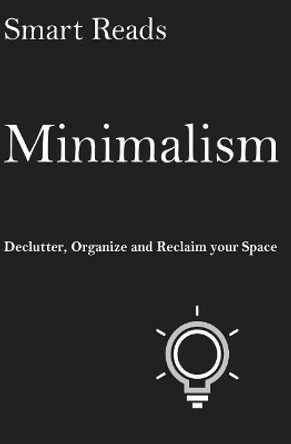 Smart Reads

Minimalism

Declutter, Organize and Reclaim your Space